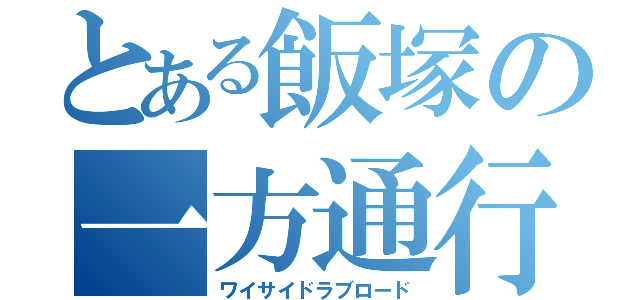 とある飯塚の一方通行
ワイサイドラブロード